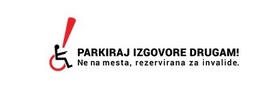 PARKIRAJ IZGOVORE DRUGAM!
Ne na mesta, rezervirana za invalide.